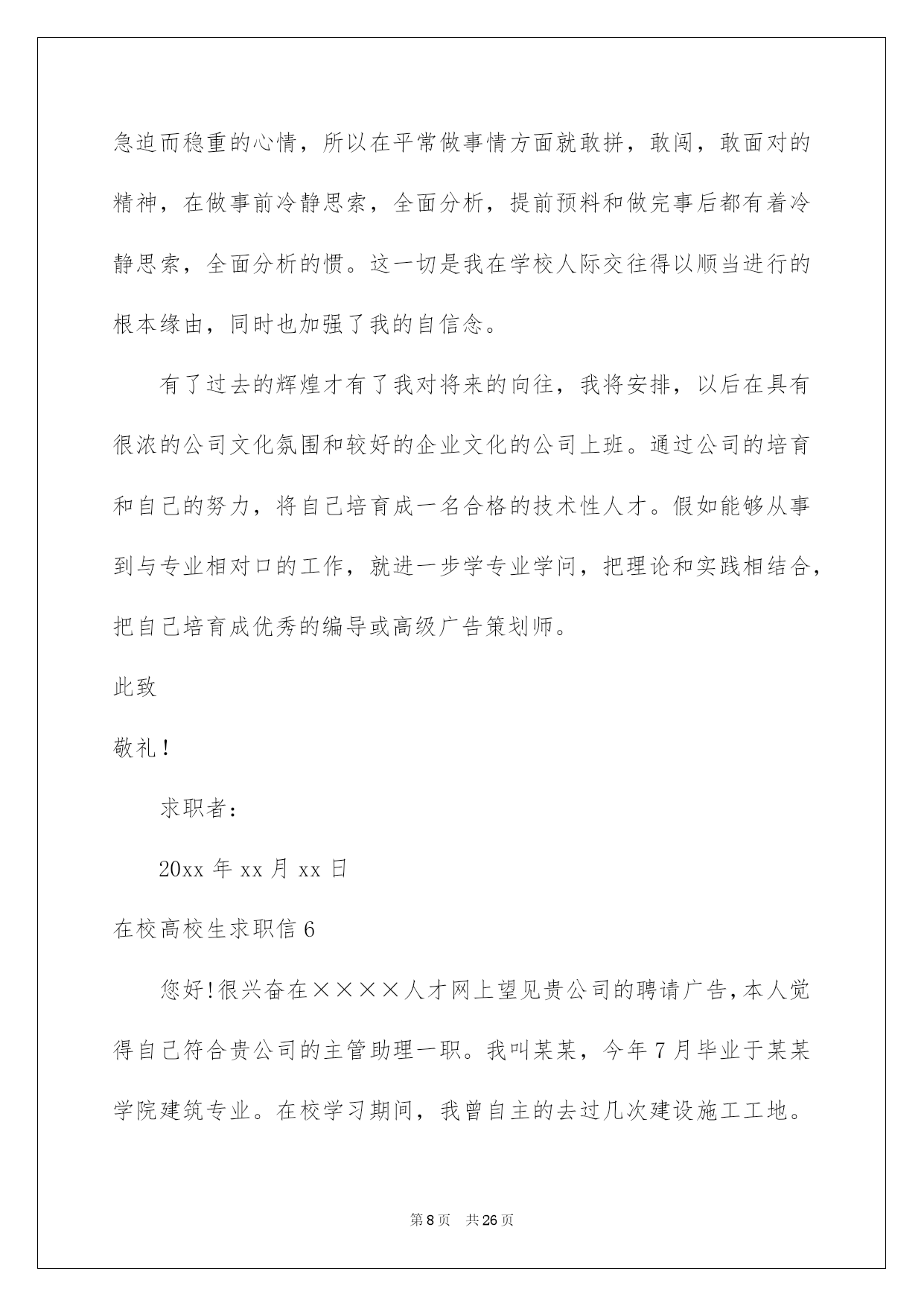 急迫而稳重的心情，所以在平常做事情方面就敢拼，敢闯，敢面对的精神，在做事前冷静思索，全面分析，提前预料和做完事后都有着冷静思索，全面分析的惯。这一切是我在学校人际交往得以顺当进行的根本缘由，同时也加强了我的自信念。

有了过去的辉煌才有了我对将来的向往，我将安排，以后在具有很浓的公司文化氛围和较好的企业文化的公司上班。通过公司的培育和自己的努力，将自己培育成一名合格的技术性人才。假如能够从事到与专业相对口的工作，就进一步学专业学问，把理论和实践相结合，把自己培育成优秀的编导或高级广告策划师。

此致

敬礼！

求职者：

20xx 年 xx 月 xx 日

在校高校生求职信 6

您好！很兴奋在××××人才网上望见贵公司的聘请广告，本人觉得自己符合贵公司的主管助理一职。我叫某某，今年 7 月毕业于某某学院建筑专业。在校学习期间，我曾自主的去过几次建设施工工地。

第 8 页 共 26 页